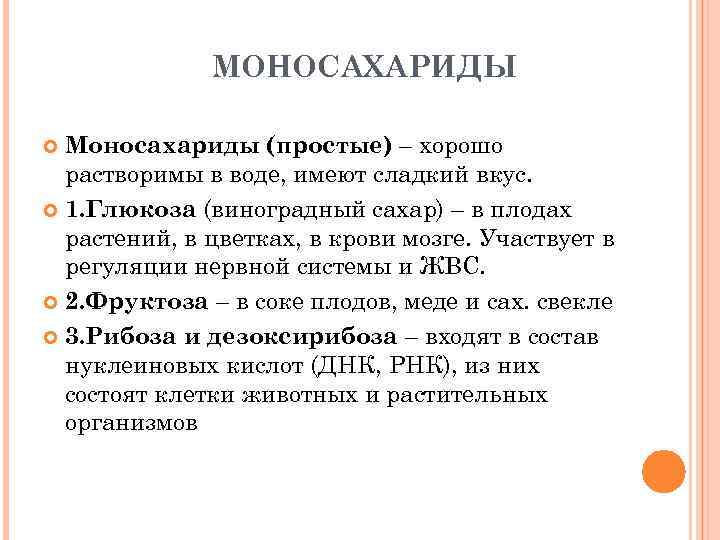 МОНОСАХАРИДЫ

Моносахариды (простые) – хорошо растворимы в воде, имеют сладкий вкус.

1.Глюкоза (виноградный сахар) – в плодах растений, в цветках, в крови мозге. Участвует в регуляции нервной системы и ЖВС.

2.Фруктоза – в соке плодов, меде и сах. свекле

3.Рибоза и дезоксирибоза – входят в состав нуклеиновых кислот (ДНК, РНК), из них состоят клетки животных и растительных организмов